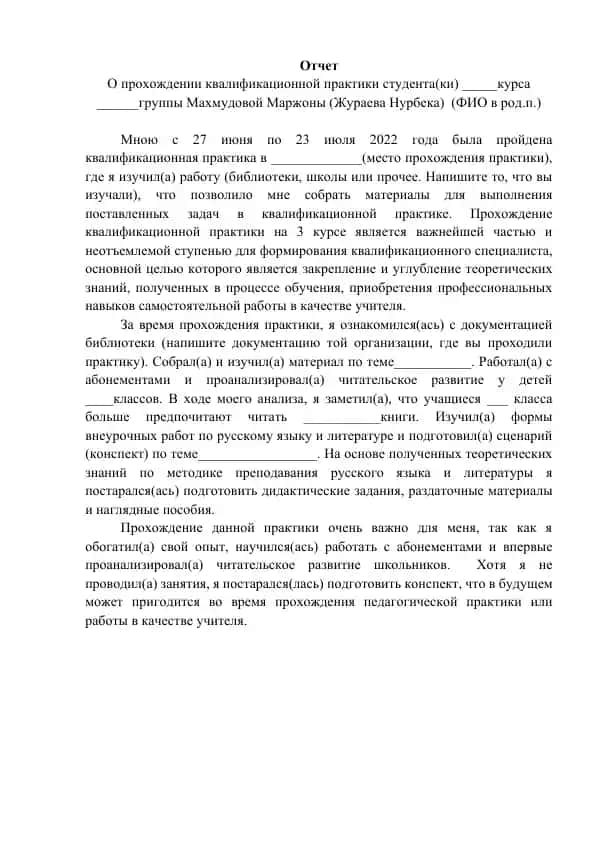 Отчет
О прохождении квалификационной практики студента(ки) _____курса ______группы Махмудовой Маржоны (Жураева Нурбека) (ФИО в род.п.)

Мною с 27 июня по 23 июля 2022 года была пройдена квалификационная практика в _____________(место прохождения практики), где я изучил(а) работу (библиотеки, школы или прочее. Напишите то, что вы изучали), что позволило мне собрать материалы для выполнения поставленных задач в квалификационной практике. Прохождение квалификационной практики на 3 курсе является важнейшей частью и неотъемлемой ступенью для формирования квалификационного специалиста, основной целью которого является закрепление и углубление теоретических знаний, полученных в процессе обучения, приобретения профессиональных навыков самостоятельной работы в качестве учителя.

За время прохождения практики, я ознакомился(ась) с документацией библиотеки (напишите документацию той организации, где вы проходили практику). Собрал(а) и изучил(а) материал по теме___________. Работал(а) с абонементами и проанализировал(а) читательское развитие у детей ____классов. В ходе моего анализа, я заметил(а), что учащиеся ___ класса больше предпочитают читать ___________книги. Изучил(а) формы внеурочных работ по русскому языку и литературе и подготовил(а) сценарий (конспект) по теме_________________. На основе полученных теоретических знаний по методике преподавания русского языка и литературы я постарался(ась) подготовить дидактические задания, раздаточные материалы и наглядные пособия.

Прохождение данной практики очень важно для меня, так как я обогатил(а) свой опыт, научился(ась) работать с абонементами и впервые проанализировал(а) читательское развитие школьников. Хотя я не проводил(а) занятия, я постарался(лась) подготовить конспект, что в будущем может пригодится во время прохождения педагогической практики или работы в качестве учителя.